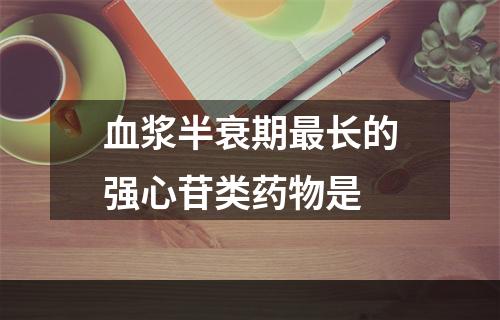 血浆半衰期最长的强心苷类药物是